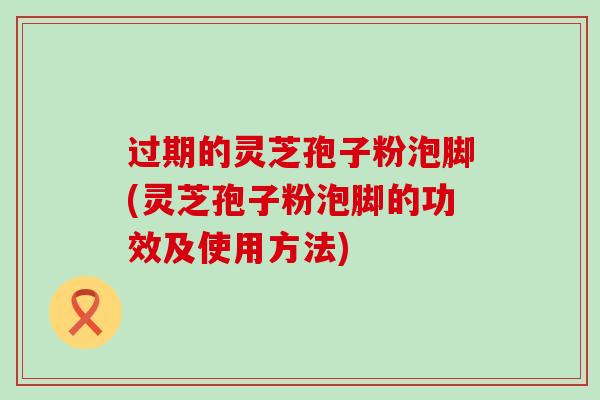 过期的灵芝孢子粉泡脚(灵芝孢子粉泡脚的功效及使用方法)